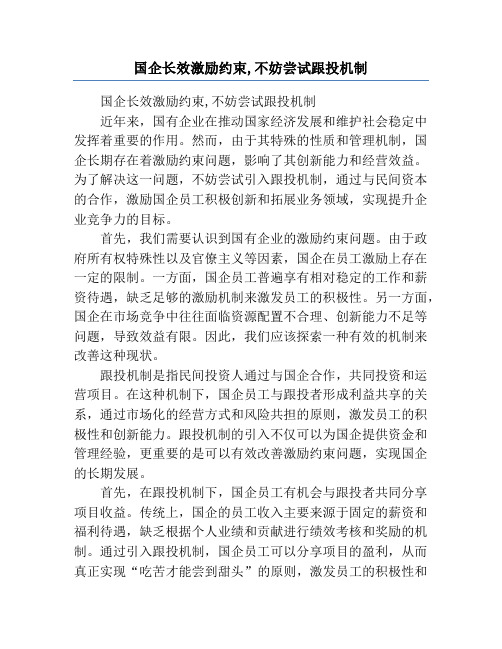 国企长效激励约束,不妨尝试跟投机制

国企长效激励约束,不妨尝试跟投机制

近年来，国有企业在推动国家经济发展和维护社会稳定中发挥着重要的作用。然而，由于其特殊的性质和管理机制，国企长期存在着激励约束问题，影响了其创新能力和经营效益。为了解决这一问题，不妨尝试引入跟投机制，通过与民间资本的合作，激励国企员工积极创新和拓展业务领域，实现提升企业竞争力的目标。

首先，我们需要认识到国有企业的激励约束问题。由于政府所有权特殊性以及官僚主义等因素，国企在员工激励上存在一定的限制。一方面，国企员工普遍享有相对稳定的工作和薪资待遇，缺乏足够的激励机制来激发员工的积极性。另一方面，国企在市场竞争中往往面临资源配置不合理、创新能力不足等问题，导致效益有限。因此，我们应该探索一种有效的机制来改善这种现状。

跟投机制是指民间投资人通过与国企合作，共同投资和运营项目。在这种机制下，国企员工与跟投者形成利益共享的关系，通过市场化的经营方式和风险共担的原则，激发员工的积极性和创新能力。跟投机制的引入不仅可以为国企提供资金和管理经验，更重要的是可以有效改善激励约束问题，实现国企的长期发展。

首先，在跟投机制下，国企员工有机会与跟投者共同分享项目收益。传统上，国企的员工收入主要来源于固定的薪资和福利待遇，缺乏根据个人业绩和贡献进行绩效考核和奖励的机制。通过引入跟投机制，国企员工可以分享项目的盈利，从而真正实现“吃苦才能尝到甜头”的原则，激发员工的积极性和